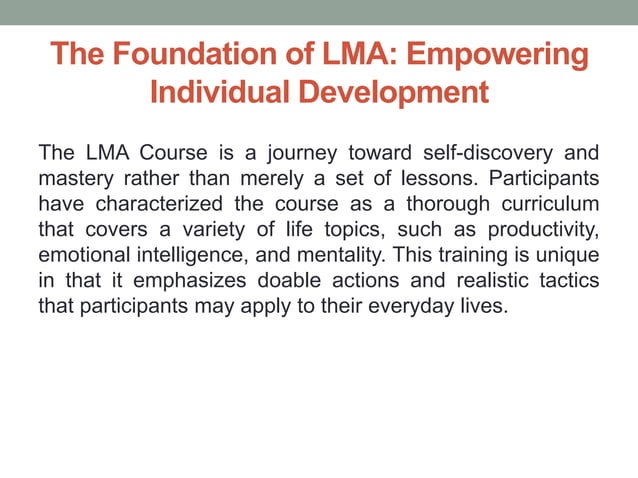 The Foundation of LMA: Empowering Individual Development

The LMA Course is a journey toward self-discovery and mastery rather than merely a set of lessons. Participants have characterized the course as a thorough curriculum that covers a variety of life topics, such as productivity, emotional intelligence, and mentality. This training is unique in that it emphasizes doable actions and realistic tactics that participants may apply to their everyday lives.